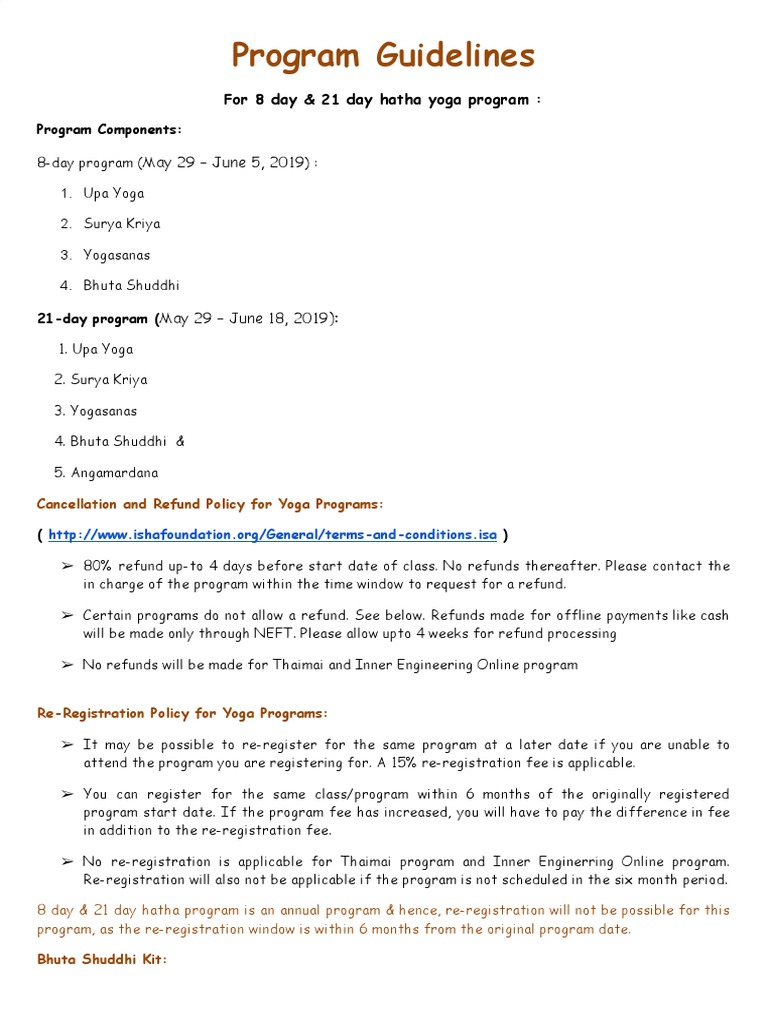 Program Guidelines

For 8 day & 21 day hatha yoga program :

Program Components:

8-day program (May 29 – June 5, 2019) :

1. Upa Yoga
2. Surya Kriya
3. Yogasanas
4. Bhuta Shuddhi

21-day program (May 29 – June 18, 2019):

1. Upa Yoga
2. Surya Kriya
3. Yogasanas
4. Bhuta Shuddhi &
5. Angamardana

Cancellation and Refund Policy for Yoga Programs:

( http://www.ishafoundation.org/General/terms-and-conditions.isa )

➢ 80% refund up-to 4 days before start date of class. No refunds thereafter. Please contact the in charge of the program within the time window to request for a refund.

➢ Certain programs do not allow a refund. See below. Refunds made for offline payments like cash will be made only through NEFT. Please allow upto 4 weeks for refund processing

➢ No refunds will be made for Thaimai and Inner Engineering Online program

Re-Registration Policy for Yoga Programs:

➢ It may be possible to re-register for the same program at a later date if you are unable to attend the program you are registering for. A 15% re-registration fee is applicable.

➢ You can register for the same class/program within 6 months of the originally registered program start date. If the program fee has increased, you will have to pay the difference in fee in addition to the re-registration fee.

➢ No re-registration is applicable for Thaimai program and Inner Enginerring Online program. Re-registration will also not be applicable if the program is not scheduled in the six month period.

8 day & 21 day hatha program is an annual program & hence, re-registration will not be possible for this program, as the re-registration window is within 6 months from the original program date.

Bhuta Shuddhi Kit: